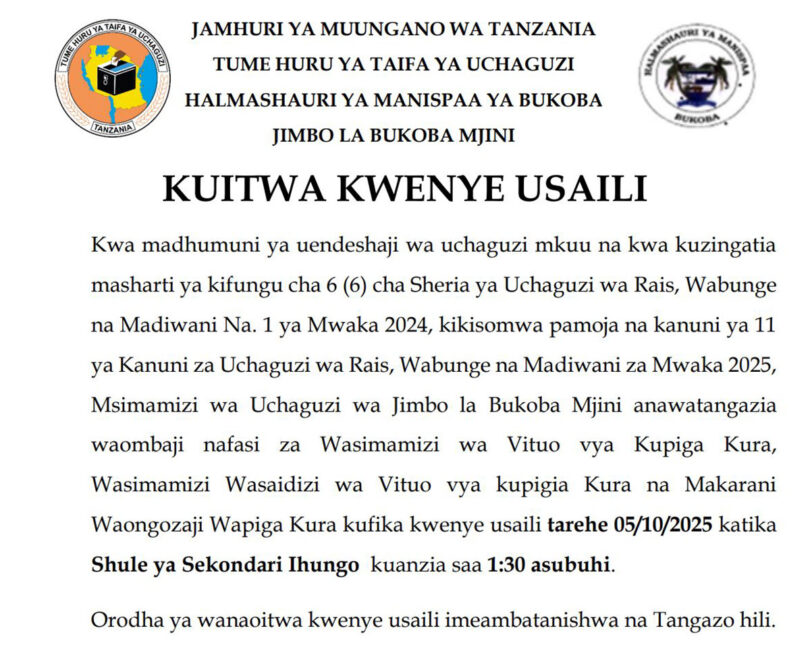 TUME HURU YA TAIFA YA UCHAGUZI
TANZANIA

JAMHURI YA MUUNGANO WA TANZANIA
TUME HURU YA TAIFA YA UCHAGUZI
HALMASHAURI YA MANISPAA YA BUKOBA
JIMBO LA BUKOBA MJINI

HALMASHAURI YA MANISPAA
BUKOBA

KUITWA KWENYE USAILI

Kwa madhumuni ya uendeshaji wa uchaguzi mkuu na kwa kuzingatia masharti ya kifungu cha 6 (6) cha Sheria ya Uchaguzi wa Rais, Wabunge na Madiwani Na. 1 ya Mwaka 2024, kikisomwa pamoja na kanuni ya 11 ya Kanuni za Uchaguzi wa Rais, Wabunge na Madiwani za Mwaka 2025, Msimamizi wa Uchaguzi wa Jimbo la Bukoba Mjini anawatangazia waombaji nafasi za Wasimamizi wa Vituo vya Kupiga Kura, Wasimamizi Wasaidizi wa Vituo vya kupigia Kura na Makarani Waongozaji Wapiga Kura kufika kwenye usaili tarehe 05/10/2025 katika Shule ya Sekondari Ihungo kuanzia saa 1:30 asubuhi.

Orodha ya wanaoitwa kwenye usaili imeambatanishwa na Tangazo hili.